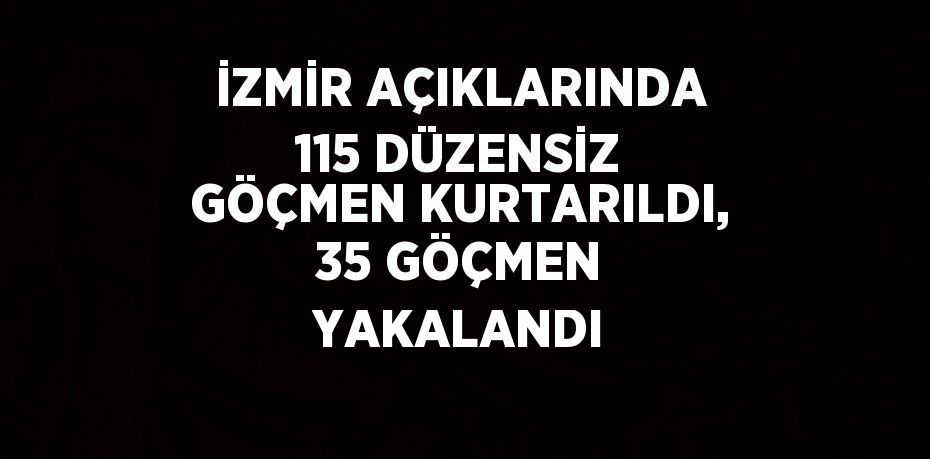 İZMİR AÇIKLARINDA 115 DÜZENSİZ GÖÇMEN KURTARILDI, 35 GÖÇMEN YAKALANDI